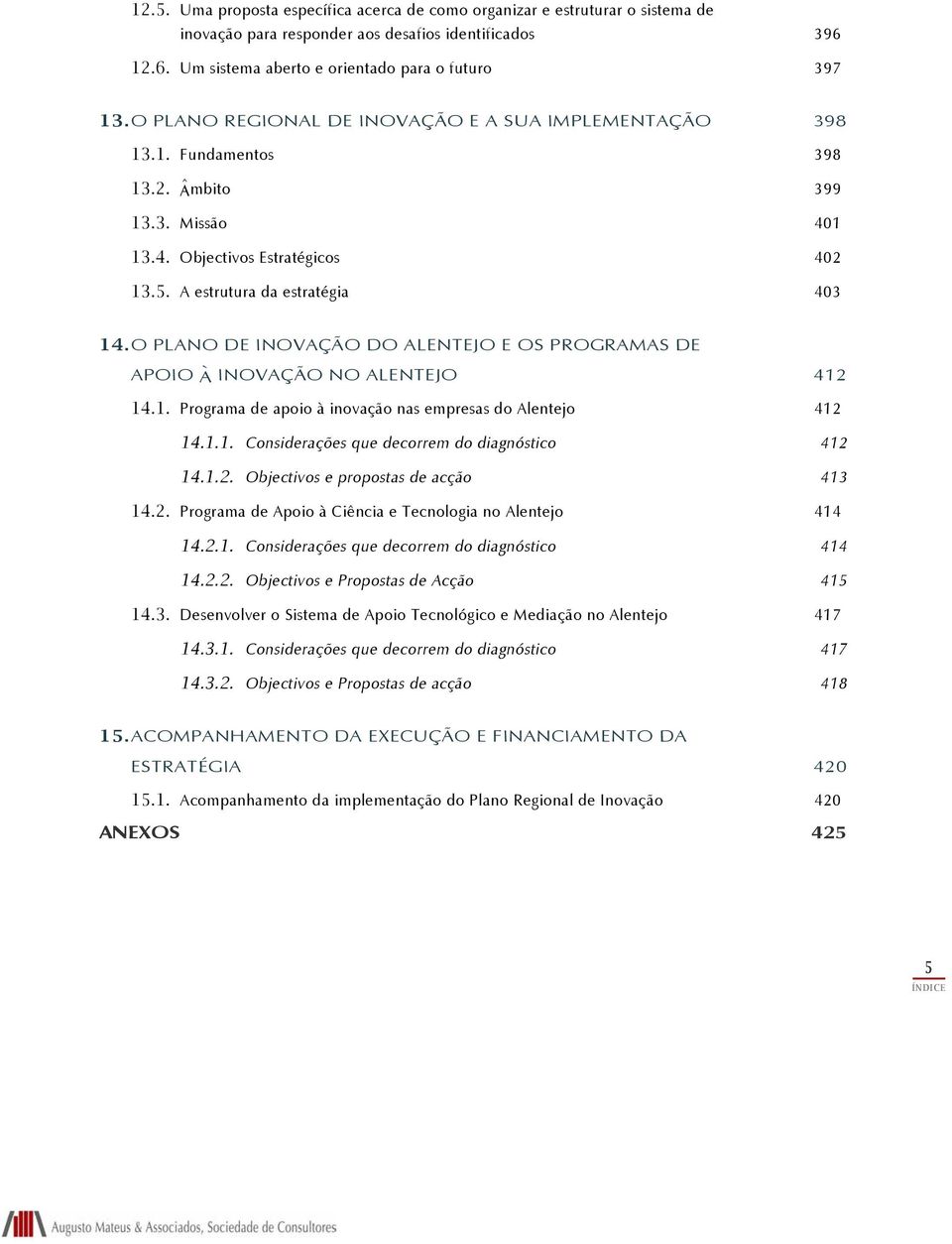 12.5. Uma proposta específica acerca de como organizar e estruturar o sistema de inovação para responder aos desafios identificados 396

12.6. Um sistema aberto e orientado para o futuro 397

13. O PLANO REGIONAL DE INOVAÇÃO E A SUA IMPLEMENTAÇÃO 398

13.1. Fundamentos 398

13.2. Âmbito 399

13.3. Missão 401

13.4. Objectivos Estratégicos 402

13.5. A estrutura da estratégia 403

14. O PLANO DE INOVAÇÃO DO ALENTEJO E OS PROGRAMAS DE APOIO À INOVAÇÃO NO ALENTEJO 412

14.1. Programa de apoio à inovação nas empresas do Alentejo 412

14.1.1. Considerações que decorrem do diagnóstico 412

14.1.2. Objectivos e propostas de acção 413

14.2. Programa de Apoio à Ciência e Tecnologia no Alentejo 414

14.2.1. Considerações que decorrem do diagnóstico 414

14.2.2. Objectivos e Propostas de Acção 415

14.3. Desenvolver o Sistema de Apoio Tecnológico e Mediação no Alentejo 417

14.3.1. Considerações que decorrem do diagnóstico 417

14.3.2. Objectivos e Propostas de acção 418

15. ACOMPANHAMENTO DA EXECUÇÃO E FINANCIAMENTO DA ESTRATÉGIA 420

15.1. Acompanhamento da implementação do Plano Regional de Inovação 420

ANEXOS 425

5
ÍNDICE

Augusto Mateus & Associados, Sociedade de Consultores